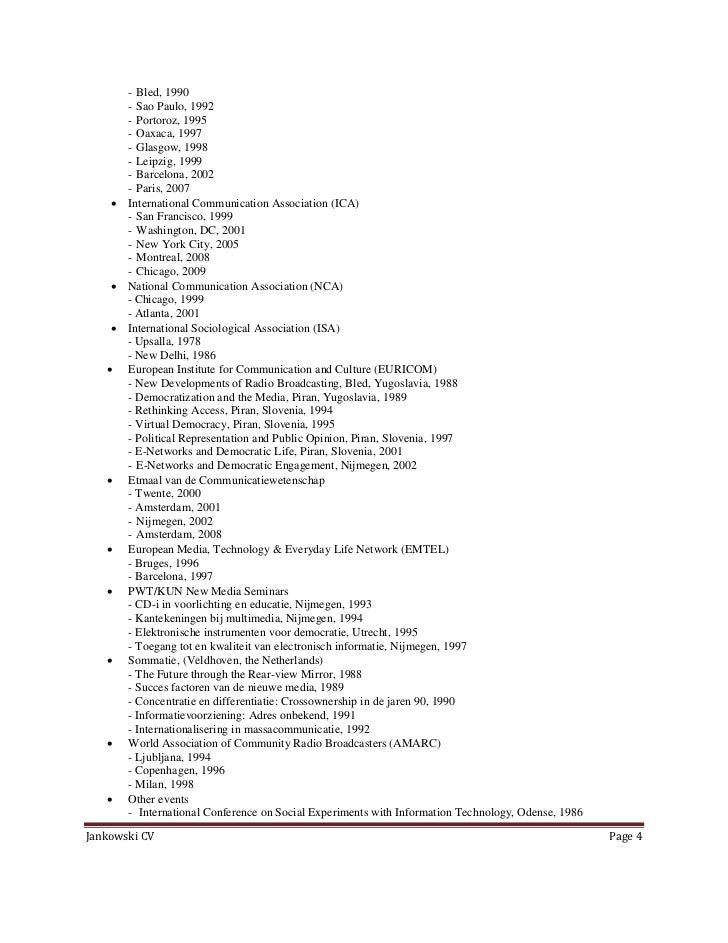 - Bled, 1990
- Sao Paulo, 1992
- Portoroz, 1995
- Oaxaca, 1997
- Glasgow, 1998
- Leipzig, 1999
- Barcelona, 2002
- Paris, 2007

• International Communication Association (ICA)
- San Francisco, 1999
- Washington, DC, 2001
- New York City, 2005
- Montreal, 2008
- Chicago, 2009

• National Communication Association (NCA)
- Chicago, 1999
- Atlanta, 2001

• International Sociological Association (ISA)
- Upsalla, 1978
- New Delhi, 1986

• European Institute for Communication and Culture (EURICOM)
- New Developments of Radio Broadcasting, Bled, Yugoslavia, 1988
- Democratization and the Media, Piran, Yugoslavia, 1989
- Rethinking Access, Piran, Slovenia, 1994
- Virtual Democracy, Piran, Slovenia, 1995
- Political Representation and Public Opinion, Piran, Slovenia, 1997
- E-Networks and Democratic Life, Piran, Slovenia, 2001
- E-Networks and Democratic Engagement, Nijmegen, 2002

• Etmaal van de Communicatiewetenschap
- Twente, 2000
- Amsterdam, 2001
- Nijmegen, 2002
- Amsterdam, 2008

• European Media, Technology & Everyday Life Network (EMTEL)
- Bruges, 1996
- Barcelona, 1997

• PWT/KUN New Media Seminars
- CD-i in voorlichting en educatie, Nijmegen, 1993
- Kantekeningen bij multimedia, Nijmegen, 1994
- Elektronische instrumenten voor democratie, Utrecht, 1995
- Toegang tot en kwaliteit van electronisch informatie, Nijmegen, 1997

• Sommatie, (Veldhoven, the Netherlands)
- The Future through the Rear-view Mirror, 1988
- Succes factoren van de nieuwe media, 1989
- Concentratie en differentiatie: Crossownership in de jaren 90, 1990
- Informatievoorziening: Adres onbekend, 1991
- Internationalisering in massacommunicatie, 1992

• World Association of Community Radio Broadcasters (AMARC)
- Ljubljana, 1994
- Copenhagen, 1996
- Milan, 1998

• Other events
- International Conference on Social Experiments with Information Technology, Odense, 1986

Jankowski CV Page 4